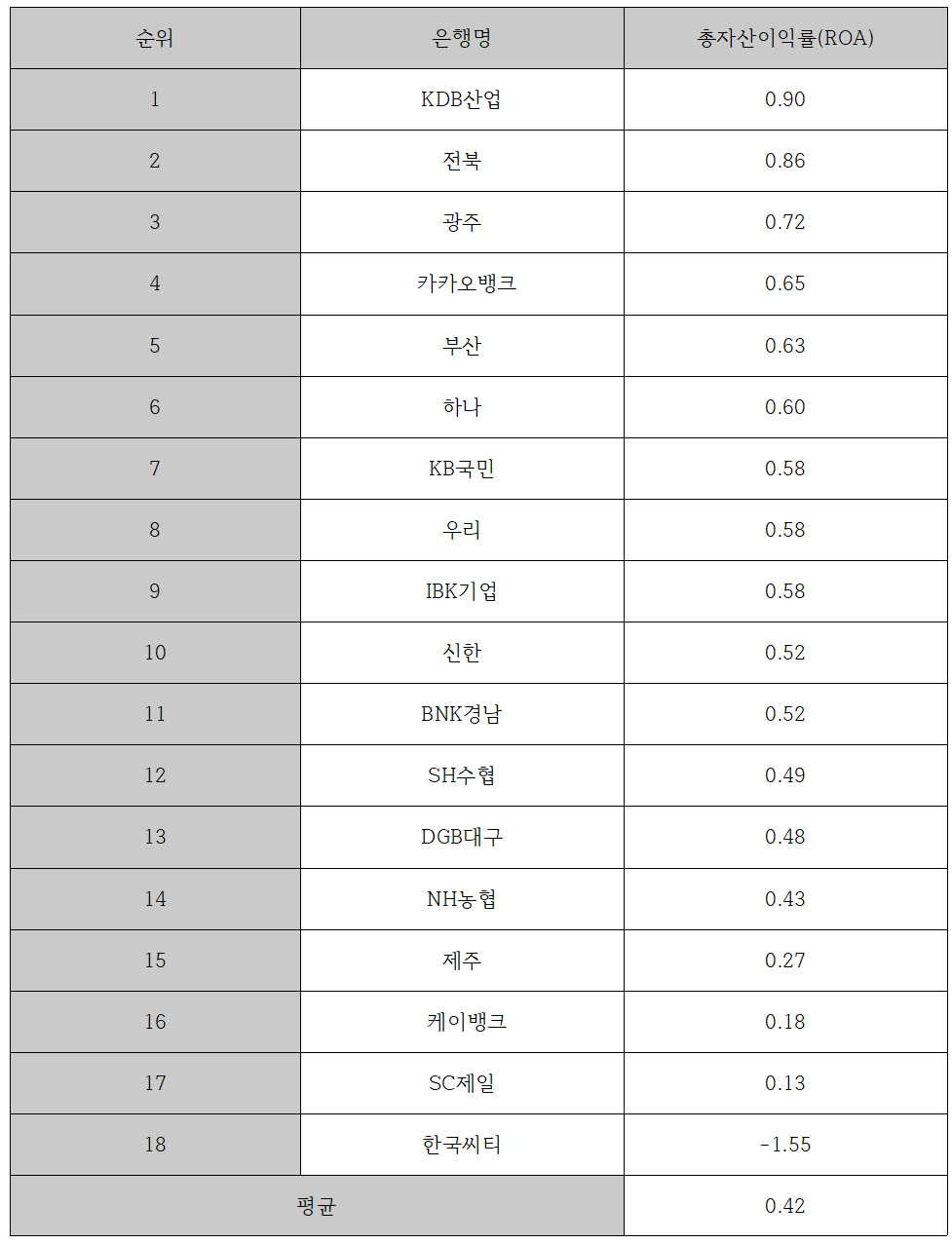 | 순위 | 은행명 | 총자산이익률(ROA) |
|---|---|---|
| 1 | KDB산업 | 0.90 |
| 2 | 전북 | 0.86 |
| 3 | 광주 | 0.72 |
| 4 | 카카오뱅크 | 0.65 |
| 5 | 부산 | 0.63 |
| 6 | 하나 | 0.60 |
| 7 | KB국민 | 0.58 |
| 8 | 우리 | 0.58 |
| 9 | IBK기업 | 0.58 |
| 10 | 신한 | 0.52 |
| 11 | BNK경남 | 0.52 |
| 12 | SH수협 | 0.49 |
| 13 | DGB대구 | 0.48 |
| 14 | NH농협 | 0.43 |
| 15 | 제주 | 0.27 |
| 16 | 케이뱅크 | 0.18 |
| 17 | SC제일 | 0.13 |
| 18 | 한국씨티 | -1.55 |
| 평균 | | 0.42 |